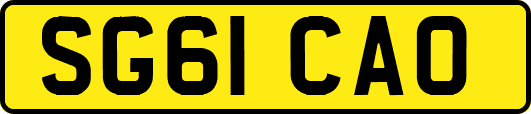 SG61 CAO